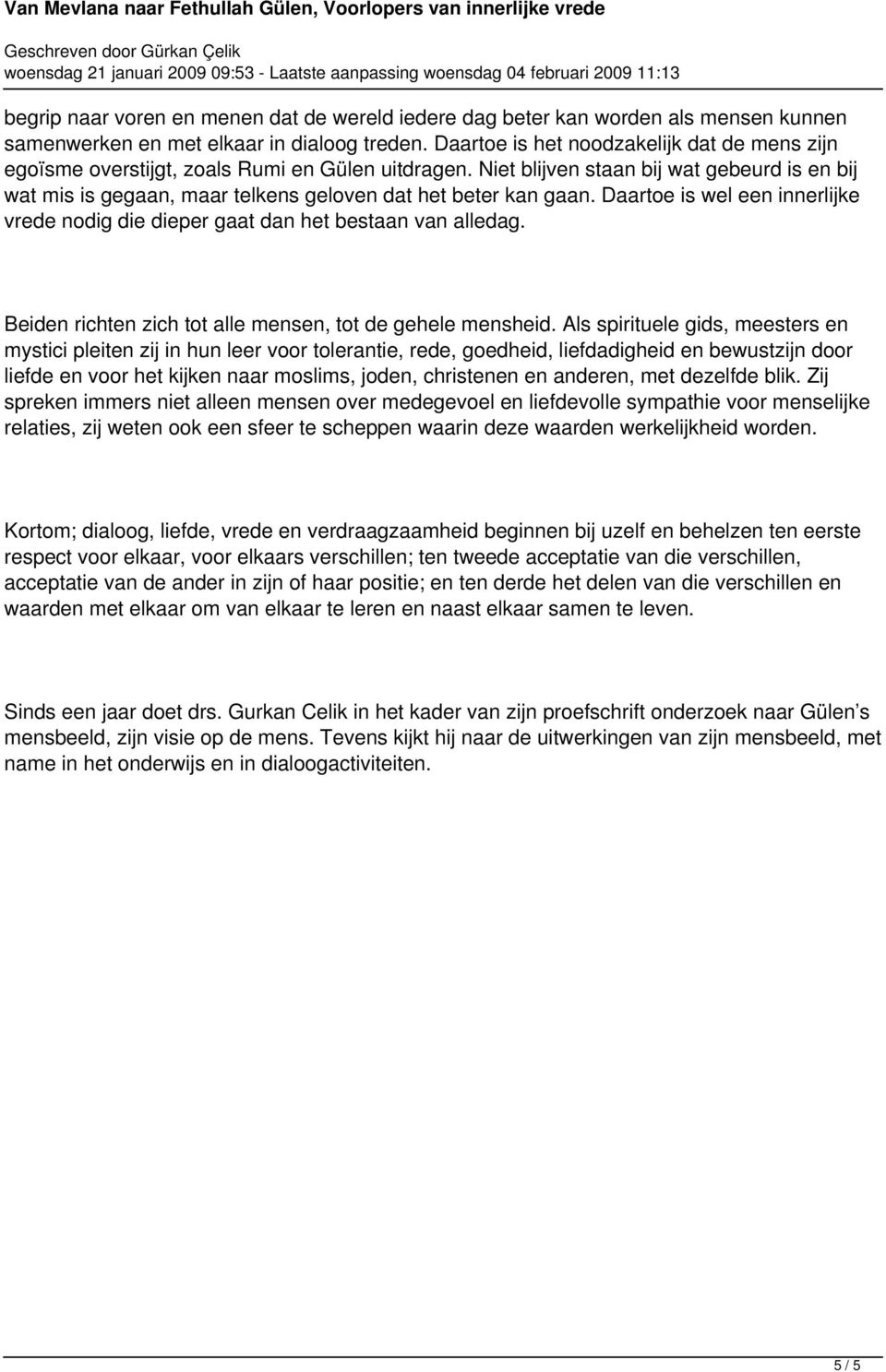 Van Mevlana naar Fethullah Gülen, Voorlopers van innerlijke vrede
Geschreven door Gürkan Çelik
woensdag 21 januari 2009 09:53 - Laatste aanpassing woensdag 04 februari 2009 11:13

begrip naar voren en menen dat de wereld iedere dag beter kan worden als mensen kunnen samenwerken en met elkaar in dialoog treden. Daartoe is het noodzakelijk dat de mens zijn egoïsme overstijgt, zoals Rumi en Gülen uitdragen. Niet blijven staan bij wat gebeurd is en bij wat mis is gegaan, maar telkens geloven dat het beter kan gaan. Daartoe is wel een innerlijke vrede nodig die dieper gaat dan het bestaan van alledag.

Beiden richten zich tot alle mensen, tot de gehele mensheid. Als spirituele gids, meesters en mystici pleiten zij in hun leer voor tolerantie, rede, goedheid, liefdadigheid en bewustzijn door liefde en voor het kijken naar moslims, joden, christenen en anderen, met dezelfde blik. Zij spreken immers niet alleen mensen over medegevoel en liefdevolle sympathie voor menselijke relaties, zij weten ook een sfeer te scheppen waarin deze waarden werkelijkheid worden.

Kortom; dialoog, liefde, vrede en verdraagzaamheid beginnen bij uzelf en behelzen ten eerste respect voor elkaar, voor elkaars verschillen; ten tweede acceptatie van die verschillen, acceptatie van de ander in zijn of haar positie; en ten derde het delen van die verschillen en waarden met elkaar om van elkaar te leren en naast elkaar samen te leven.

Sinds een jaar doet drs. Gurkan Celik in het kader van zijn proefschrift onderzoek naar Gülen’s mensbeeld, zijn visie op de mens. Tevens kijkt hij naar de uitwerkingen van zijn mensbeeld, met name in het onderwijs en in dialoogactiviteiten.

5 / 5